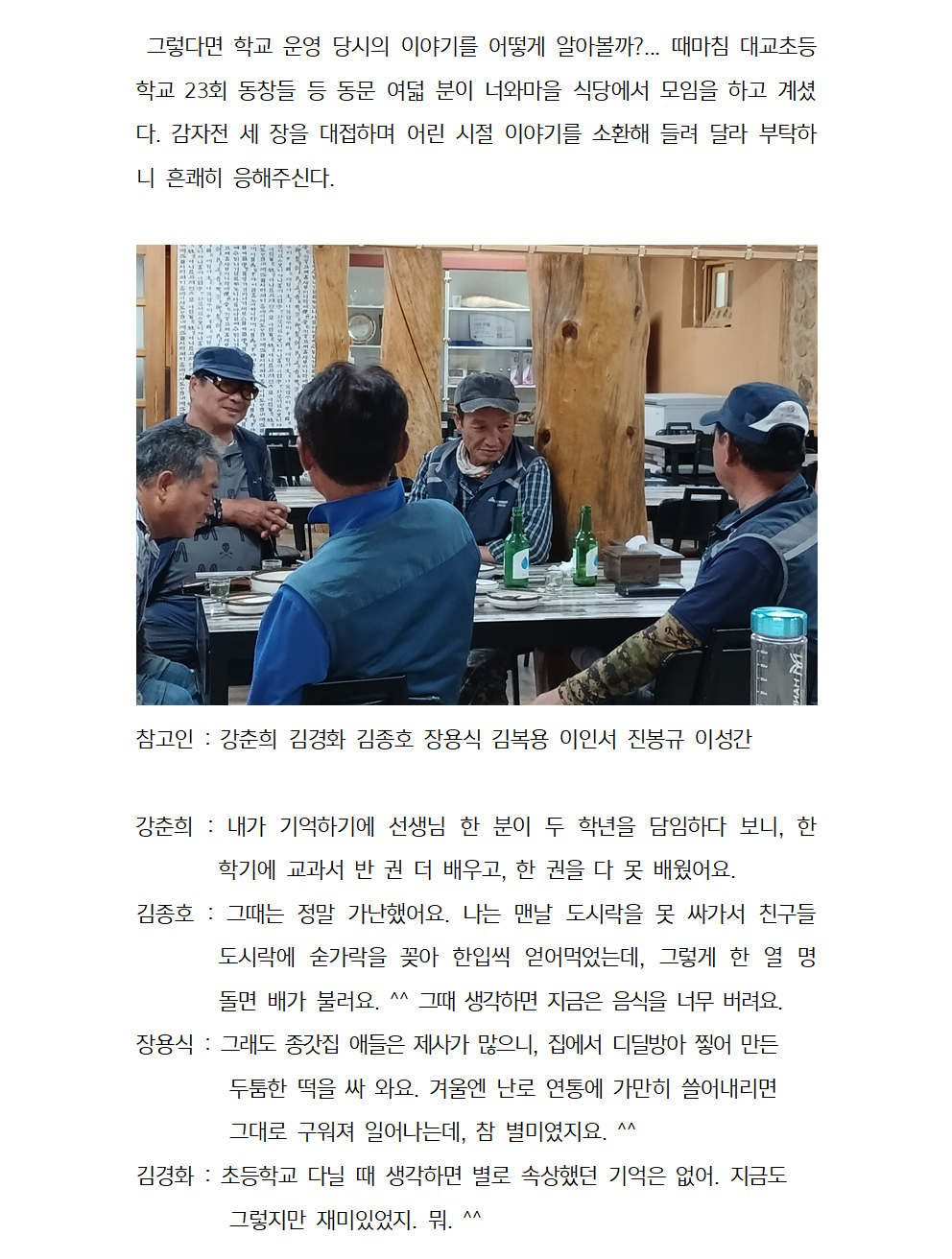 그렇다면 학교 운영 당시의 이야기를 어떻게 알아볼까?... 때마침 대교초등학교 23회 동창들 등 동문 여덟 분이 너와마을 식당에서 모임을 하고 계셨다. 감자전 세 장을 대접하며 어린 시절 이야기를 소환해 들려 달라 부탁하니 흔쾌히 응해주신다.

참고인 : 강춘희 김경화 김종호 장용식 김복용 이인서 진봉규 이성간

강춘희 : 내가 기억하기에 선생님 한 분이 두 학년을 담임하다 보니, 한 학기에 교과서 반 권 더 배우고, 한 권을 다 못 배웠어요.

김종호 : 그때는 정말 가난했어요. 나는 맨날 도시락을 못 싸가서 친구들 도시락에 숟가락을 꽂아 한입씩 얻어먹었는데, 그렇게 한 열 명 돌면 배가 불러요. ^^ 그때 생각하면 지금은 음식을 너무 버려요.

장용식 : 그래도 종갓집 애들은 제사가 많으니, 집에서 디딜방아 찧어 만든 두툼한 떡을 싸 와요. 겨울엔 난로 연통에 가만히 쓸어내리면 그대로 구워져 일어나는데, 참 별미였지요. ^^

김경화 : 초등학교 다닐 때 생각하면 별로 속상했던 기억은 없어. 지금도 그렇지만 재미있었지. 뭐. ^^